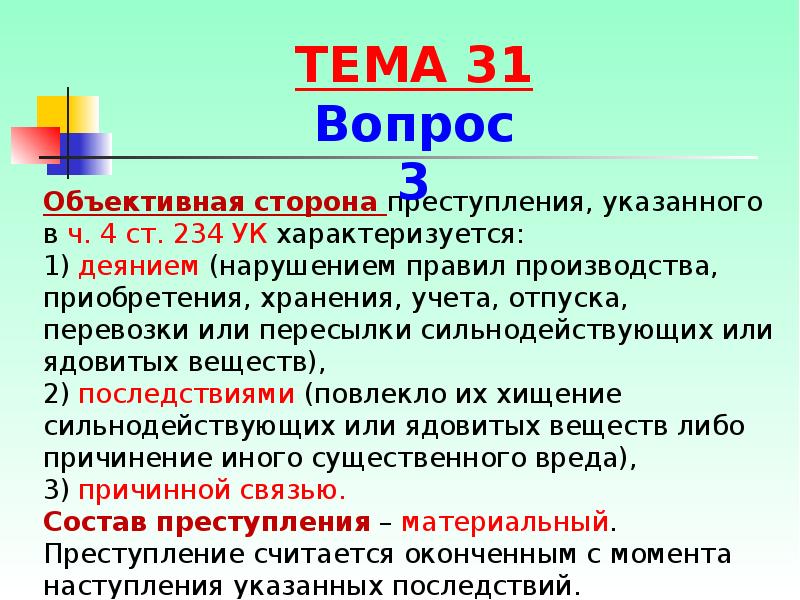 ТЕМА 31
Вопрос
3

Объективная сторона преступления, указанного в ч. 4 ст. 234 УК характеризуется:
1) деянием (нарушением правил производства, приобретения, хранения, учета, отпуска, перевозки или пересылки сильнодействующих или ядовитых веществ),
2) последствиями (повлекло их хищение сильнодействующих или ядовитых веществ либо причинение иного существенного вреда),
3) причинной связью.
Состав преступления – материальный.
Преступление считается оконченным с момента наступления указанных последствий.